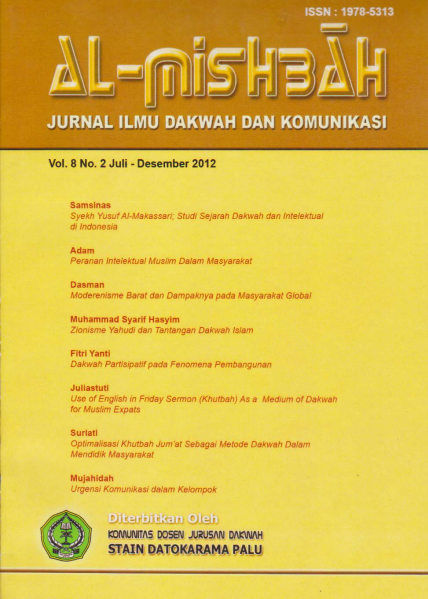 ISSN : 1978-5313

AL-MISHBĀH

JURNAL ILMU DAKWAH DAN KOMUNIKASI

Vol. 8 No. 2 Juli - Desember 2012

Samsinas
Syekh Yusuf Al-Makassari; Studi Sejarah Dakwah dan Intelektual di Indonesia

Adam
Peranan Intelektual Muslim Dalam Masyarakat

Dasman
Moderenisme Barat dan Dampaknya pada Masyarakat Global

Muhammad Syarif Hasyim
Zionisme Yahudi dan Tantangan Dakwah Islam

Fitri Yanti
Dakwah Partisipatif pada Fenomena Pembangunan

Juliastuti
Use of English in Friday Sermon (Khutbah) As a Medium of Dakwah for Muslim Expats

Suriati
Optimalisasi Khutbah Jum'at Sebagai Metode Dakwah Dalam Mendidik Masyarakat

Mujahidah
Urgensi Komunikasi dalam Kelompok

Diterbitkan Oleh
KOMUNITAS DOSEN JURUSAN DAKWAH
STAIN DATOKARAMA PALU